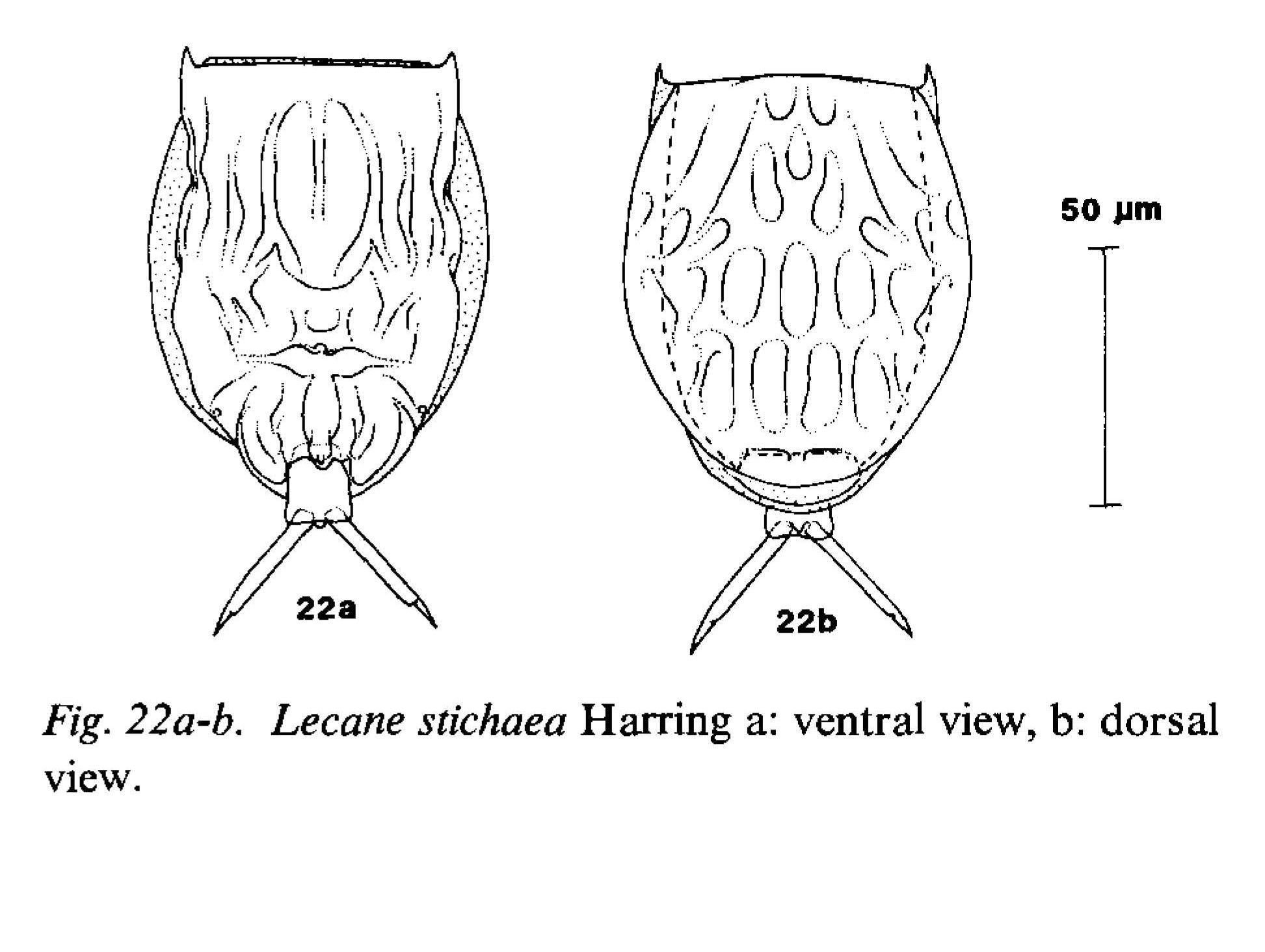 50 µm

22a

22b

Fig. 22a-b. Lecane stichaea Harring a: ventral view, b: dorsal view.